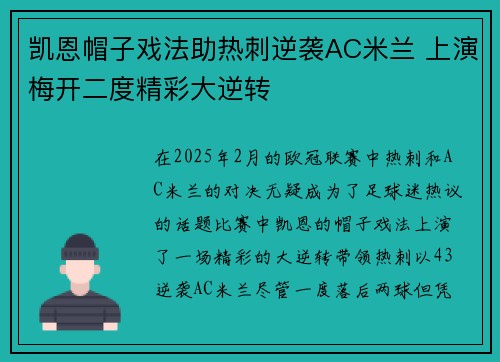 凯恩帽子戏法助热刺逆袭AC米兰 上演梅开二度精彩大逆转

在2025年2月的欧冠联赛中热刺和AC米兰的对决无疑成为了足球迷热议的话题比赛中凯恩的帽子戏法上演了一场精彩的大逆转带领热刺以43逆袭AC米兰尽管一度落后两球但凭